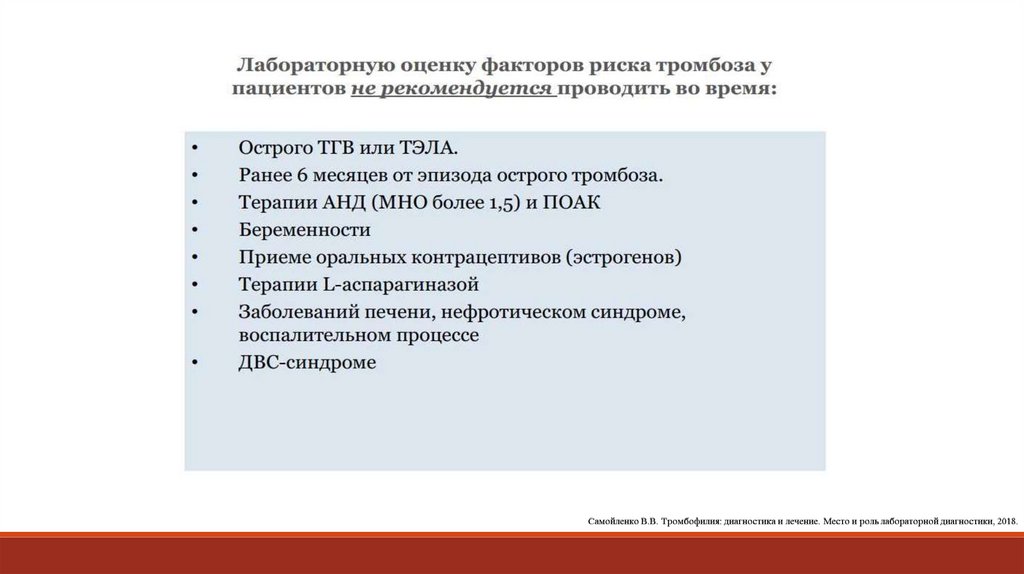 Лабораторную оценку факторов риска тромбоза у пациентов не рекомендуется проводить во время:

• Острого ТГВ или ТЭЛА.
• Ранее 6 месяцев от эпизода острого тромбоза.
• Терапии АНД (МНО более 1,5) и ПОАК
• Беременности
• Приеме оральных контрацептивов (эстрогенов)
• Терапии L-аспарагиназой
• Заболеваний печени, нефротическом синдроме, воспалительном процессе
• ДВС-синдроме

Самойленко В.В. Тромбофилия: диагностика и лечение. Место и роль лабораторной диагностики, 2018.